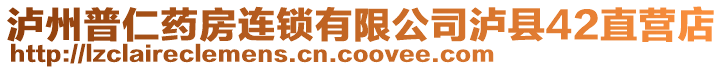 泸州普仁药房连锁有限公司泸县42直营店
http://lzclaireclemens.cn.coovee.com